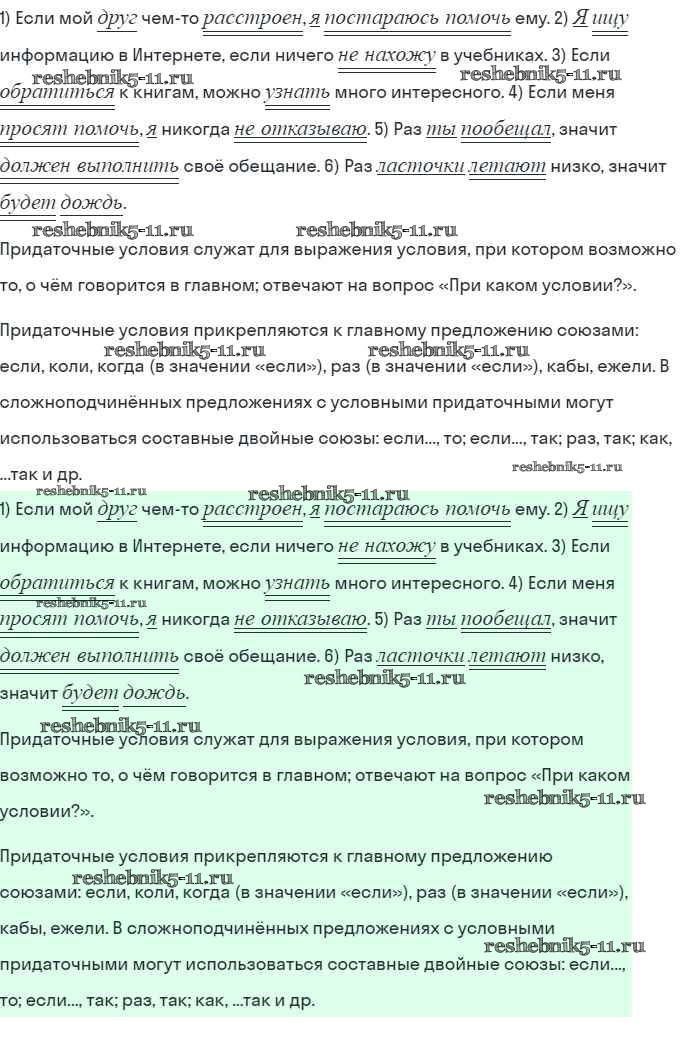 1) Если мой друг чем-то расстроен, я постараюсь помочь ему. 2) Я ищу информацию в Интернете, если ничего не нахожу в учебниках. 3) Если обратиться к книгам, можно узнать много интересного. 4) Если меня просят помочь, я никогда не отказываю. 5) Раз ты пообещал, значит должен выполнить своё обещание. 6) Раз ласточки летают низко, значит будет дождь.

reshebnik5-11.ru reshebnik5-11.ru reshebnik5-11.ru reshebnik5-11.ru

Придаточные условия служат для выражения условия, при котором возможно то, о чём говорится в главном; отвечают на вопрос «При каком условии?».

Придаточные условия прикрепляются к главному предложению союзами: если, коли, когда (в значении «если»), раз (в значении «если»), кабы, ежели. В сложноподчинённых предложениях с условными придаточными могут использоваться составные двойные союзы: если..., то; если..., так; раз, так; как, ...так и др.

reshebnik5-11.ru reshebnik5-11.ru reshebnik5-11.ru reshebnik5-11.ru reshebnik5-11.ru

1) Если мой друг чем-то расстроен, я постараюсь помочь ему. 2) Я ищу информацию в Интернете, если ничего не нахожу в учебниках. 3) Если обратиться к книгам, можно узнать много интересного. 4) Если меня просят помочь, я никогда не отказываю. 5) Раз ты пообещал, значит должен выполнить своё обещание. 6) Раз ласточки летают низко, значит будет дождь.

reshebnik5-11.ru reshebnik5-11.ru reshebnik5-11.ru

Придаточные условия служат для выражения условия, при котором возможно то, о чём говорится в главном; отвечают на вопрос «При каком условии?».

reshebnik5-11.ru

Придаточные условия прикрепляются к главному предложению союзами: если, коли, когда (в значении «если»), раз (в значении «если»), кабы, ежели. В сложноподчинённых предложениях с условными придаточными могут использоваться составные двойные союзы: если..., то; если..., так; раз, так; как, ...так и др.

reshebnik5-11.ru reshebnik5-11.ru